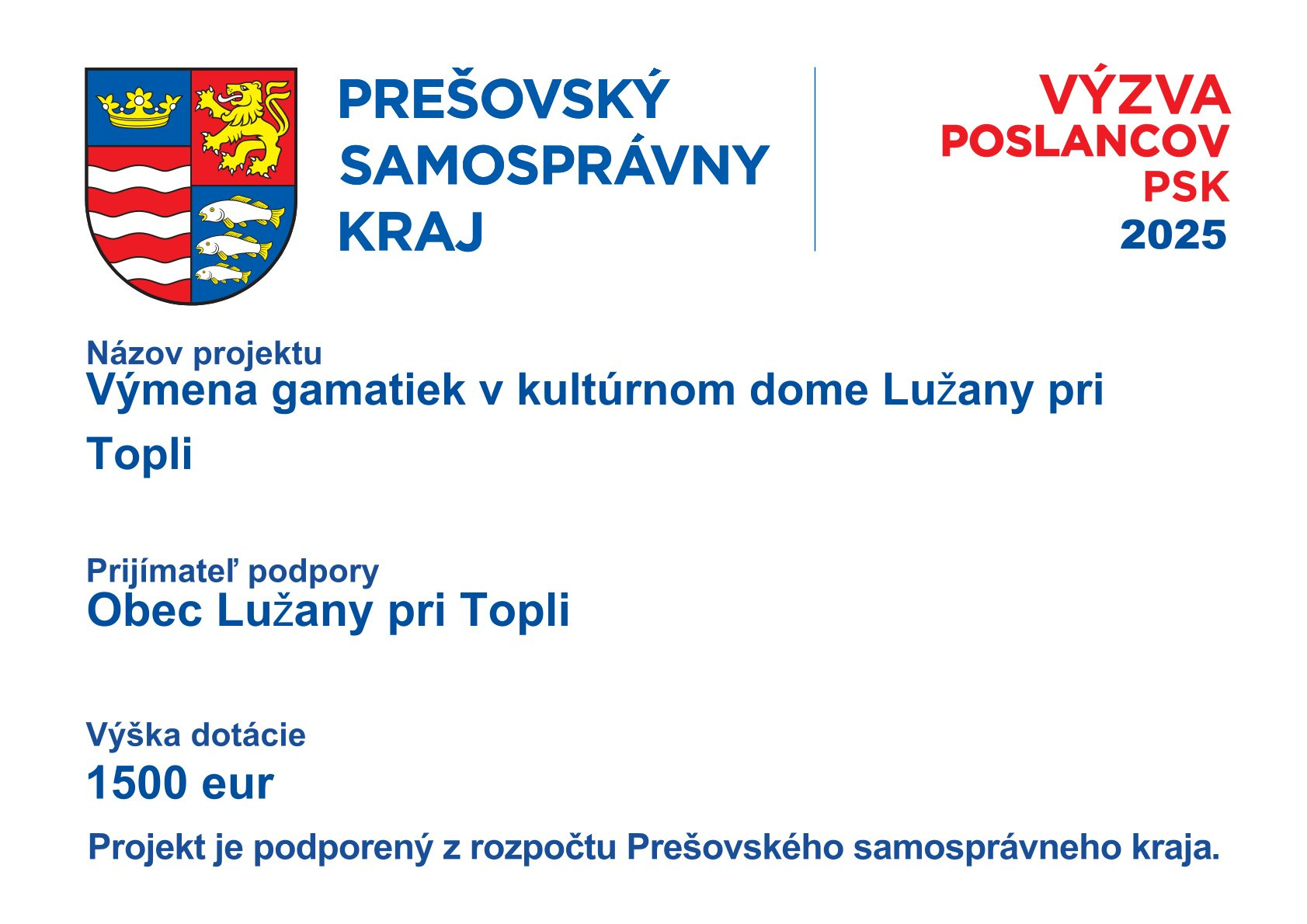 PREŠOVSKÝ
SAMOSPRÁVNY
KRAJ

VÝZVA
POSLANCOV
PSK
2025

Názov projektu
Výmena gamatiek v kultúrnom dome Lužany pri Topli

Prijímateľ podpory
Obec Lužany pri Topli

Výška dotácie
1500 eur

Projekt je podporený z rozpočtu Prešovského samosprávneho kraja.